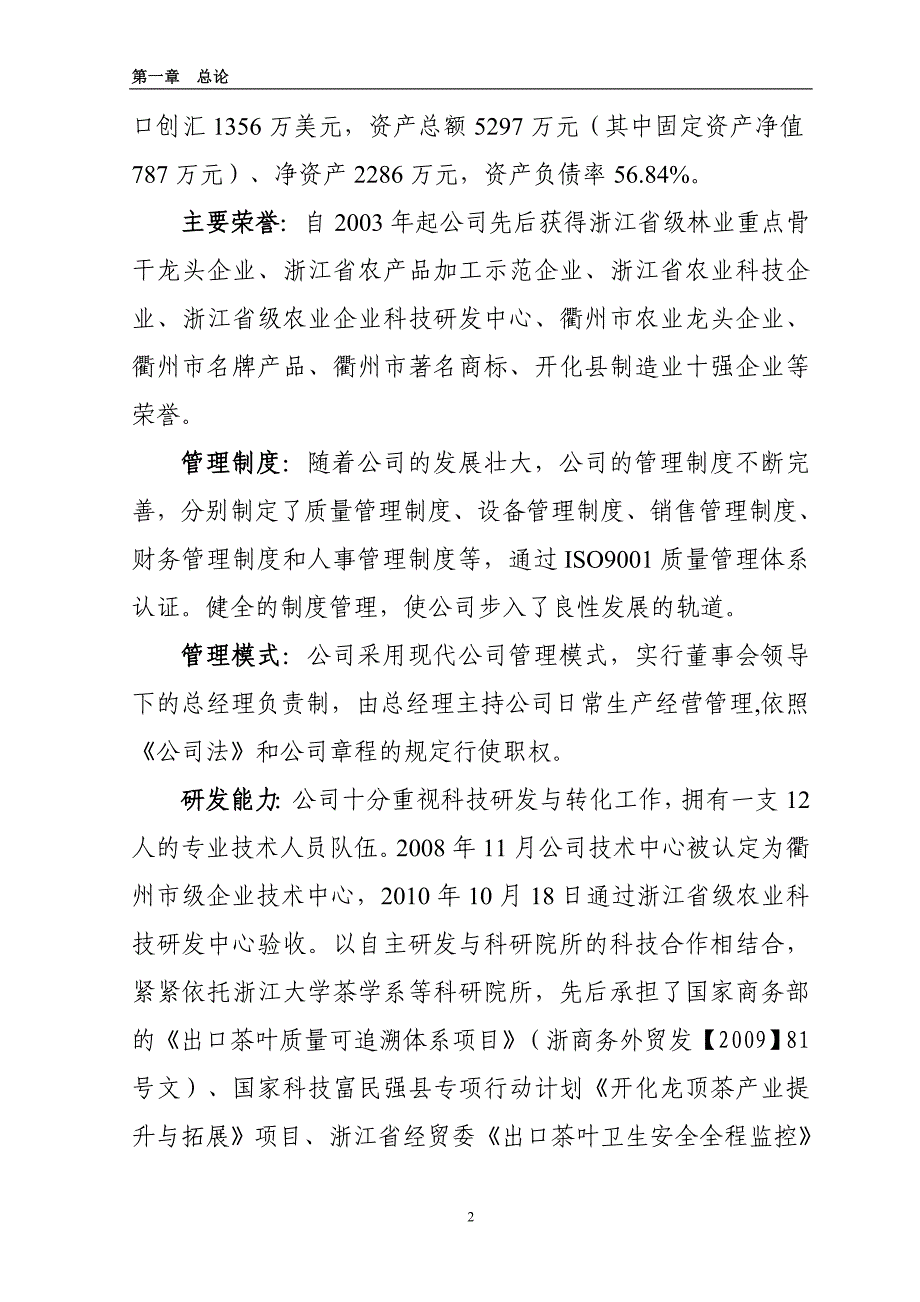 第一章　总论

口创汇 1356 万美元，资产总额 5297 万元（其中固定资产净值 787 万元）、净资产 2286 万元，资产负债率 56.84%。

主要荣誉：自 2003 年起公司先后获得浙江省级林业重点骨干龙头企业、浙江省农产品加工示范企业、浙江省农业科技企业、浙江省级农业企业科技研发中心、衢州市农业龙头企业、衢州市名牌产品、衢州市著名商标、开化县制造业十强企业等荣誉。

管理制度：随着公司的发展壮大，公司的管理制度不断完善，分别制定了质量管理制度、设备管理制度、销售管理制度、财务管理制度和人事管理制度等，通过 ISO9001 质量管理体系认证。健全的制度管理，使公司步入了良性发展的轨道。

管理模式：公司采用现代公司管理模式，实行董事会领导下的总经理负责制，由总经理主持公司日常生产经营管理,依照《公司法》和公司章程的规定行使职权。

研发能力:公司十分重视科技研发与转化工作，拥有一支 12 人的专业技术人员队伍。2008 年 11 月公司技术中心被认定为衢州市级企业技术中心，2010 年 10 月 18 日通过浙江省级农业科技研发中心验收。以自主研发与科研院所的科技合作相结合，紧紧依托浙江大学茶学系等科研院所，先后承担了国家商务部的《出口茶叶质量可追溯体系项目》（浙商务外贸发【2009】81 号文）、国家科技富民强县专项行动计划《开化龙顶茶产业提升与拓展》项目、浙江省经贸委《出口茶叶卫生安全全程监控》

2